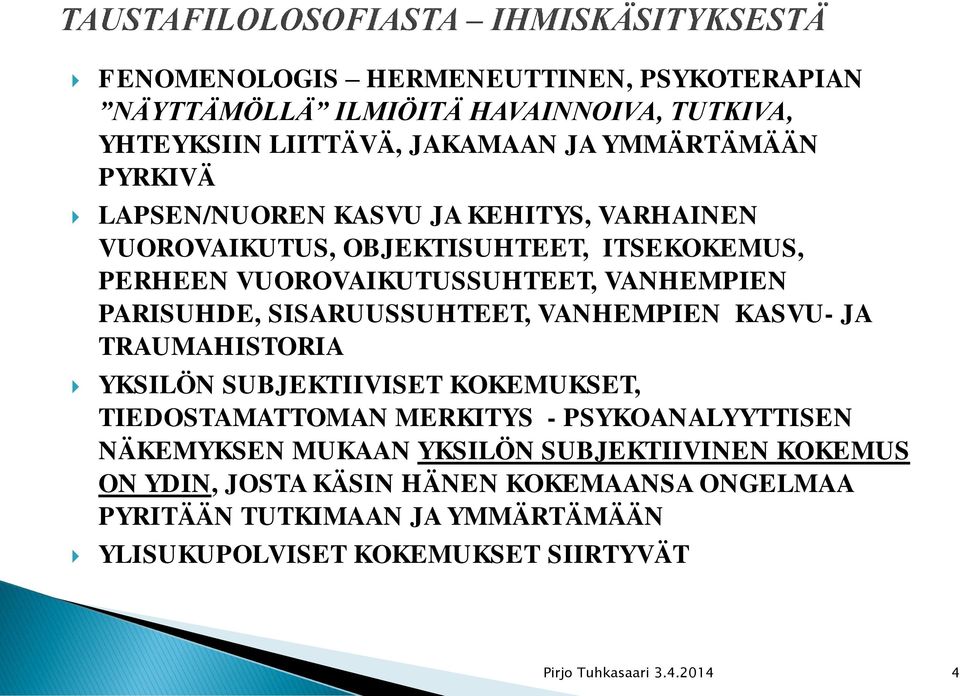 TAUSTAFILOLOSOFIASTA – IHMISKÄSITYKSESTÄ

FENOMENOLOGIS – HERMENEUTTINEN, PSYKOTERAPIAN ”NÄYTTÄMÖLLÄ” ILMIÖITÄ HAVAINNOIVA, TUTKIVA, YHTEYKSIIN LIITTÄVÄ, JAKAMAAN JA YMMÄRTÄMÄÄN PYRKIVÄ

LAPSEN/NUOREN KASVU JA KEHITYS, VARHAINEN VUOROVAIKUTUS, OBJEKTISUHTEET, ITSEKOKEMUS, PERHEEN VUOROVAIKUTUSSUHTEET, VANHEMPIEN PARISUHDE, SISARUUSSUHTEET, VANHEMPIEN KASVU- JA TRAUMAHISTORIA

YKSILÖN SUBJEKTIIVISET KOKEMUKSET, TIEDOSTAMATTOMAN MERKITYS - PSYKOANALYYTTISEN NÄKEMYKSEN MUKAAN YKSILÖN SUBJEKTIIVINEN KOKEMUS ON YDIN, JOSTA KÄSIN HÄNEN KOKEMAANSA ONGELMAA PYRITÄÄN TUTKIMAAN JA YMMÄRTÄMÄÄN

YLISUKUPOLVISET KOKEMUKSET SIIRTYVÄT

Pirjo Tuhkasaari 3.4.2014

4